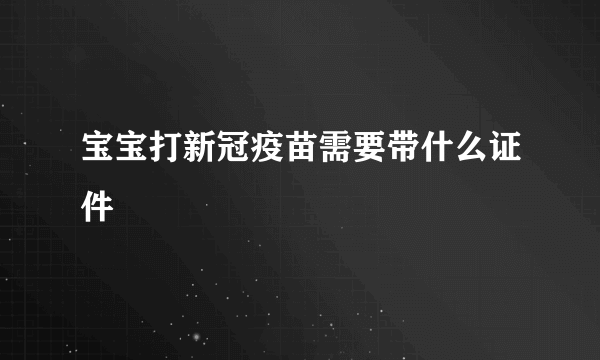 宝宝打新冠疫苗需要带什么证件